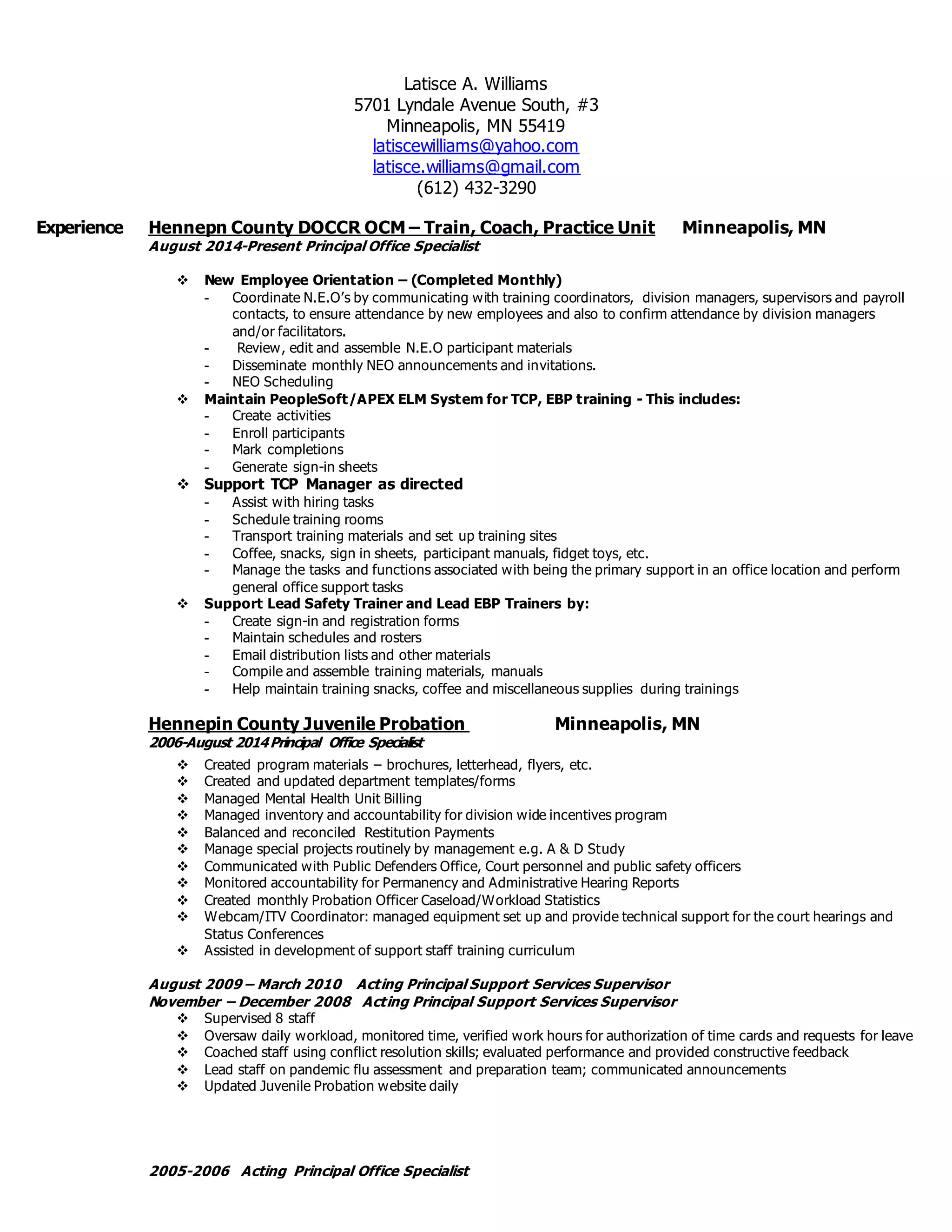 Latisce A. Williams
5701 Lyndale Avenue South, #3
Minneapolis, MN 55419
latiscewilliams@yahoo.com
latisce.williams@gmail.com
(612) 432-3290

Experience Hennepn County DOCCR OCM – Train, Coach, Practice Unit Minneapolis, MN
August 2014-Present Principal Office Specialist

❖ New Employee Orientation – (Completed Monthly)
- Coordinate N.E.O's by communicating with training coordinators, division managers, supervisors and payroll contacts, to ensure attendance by new employees and also to confirm attendance by division managers and/or facilitators.
- Review, edit and assemble N.E.O participant materials
- Disseminate monthly NEO announcements and invitations.
- NEO Scheduling
❖ Maintain PeopleSoft/APEX ELM System for TCP, EBP training - This includes:
- Create activities
- Enroll participants
- Mark completions
- Generate sign-in sheets
❖ Support TCP Manager as directed
- Assist with hiring tasks
- Schedule training rooms
- Transport training materials and set up training sites
- Coffee, snacks, sign in sheets, participant manuals, fidget toys, etc.
- Manage the tasks and functions associated with being the primary support in an office location and perform general office support tasks
❖ Support Lead Safety Trainer and Lead EBP Trainers by:
- Create sign-in and registration forms
- Maintain schedules and rosters
- Email distribution lists and other materials
- Compile and assemble training materials, manuals
- Help maintain training snacks, coffee and miscellaneous supplies during trainings

Hennepin County Juvenile Probation Minneapolis, MN
2006-August 2014 Principal Office Specialist
❖ Created program materials – brochures, letterhead, flyers, etc.
❖ Created and updated department templates/forms
❖ Managed Mental Health Unit Billing
❖ Managed inventory and accountability for division wide incentives program
❖ Balanced and reconciled Restitution Payments
❖ Manage special projects routinely by management e.g. A & D Study
❖ Communicated with Public Defenders Office, Court personnel and public safety officers
❖ Monitored accountability for Permanency and Administrative Hearing Reports
❖ Created monthly Probation Officer Caseload/Workload Statistics
❖ Webcam/ITV Coordinator: managed equipment set up and provide technical support for the court hearings and Status Conferences
❖ Assisted in development of support staff training curriculum

August 2009 – March 2010 Acting Principal Support Services Supervisor
November – December 2008 Acting Principal Support Services Supervisor
❖ Supervised 8 staff
❖ Oversaw daily workload, monitored time, verified work hours for authorization of time cards and requests for leave
❖ Coached staff using conflict resolution skills; evaluated performance and provided constructive feedback
❖ Lead staff on pandemic flu assessment and preparation team; communicated announcements
❖ Updated Juvenile Probation website daily

2005-2006 Acting Principal Office Specialist